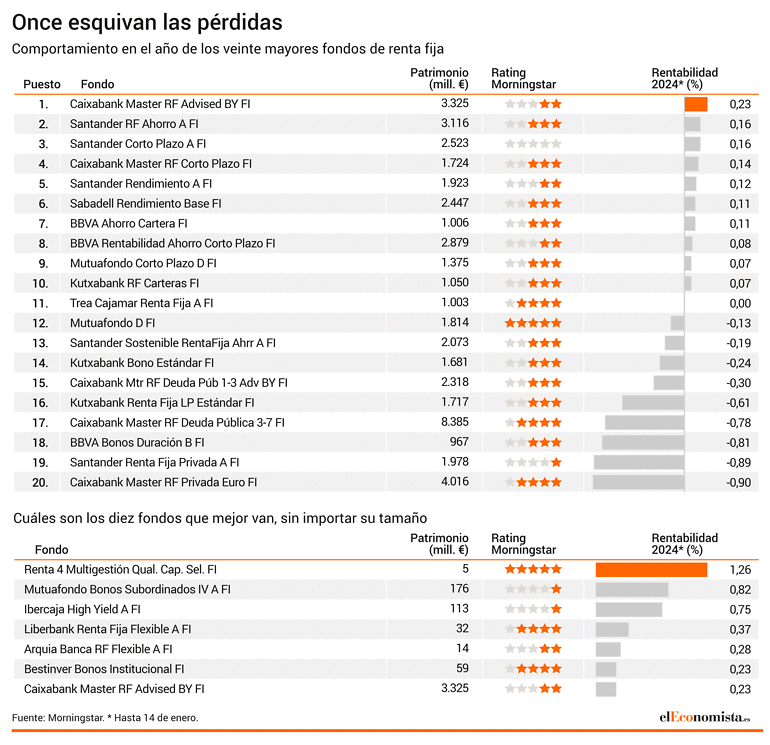 Once esquivan las pérdidas

Comportamiento en el año de los veinte mayores fondos de renta fija

| Puesto | Fondo | Patrimonio (mill. €) | Rating Morningstar | Rentabilidad 2024* (%) |
|---|---|---|---|---|
| 1. | Caixabank Master RF Advised BY FI | 3.325 | ★★★★★ | 0,23 |
| 2. | Santander RF Ahorro A FI | 3.116 | ★★★★★ | 0,16 |
| 3. | Santander Corto Plazo A FI | 2.523 | ★★★★★ | 0,16 |
| 4. | Caixabank Master RF Corto Plazo FI | 1.724 | ★★★★★ | 0,14 |
| 5. | Santander Rendimiento A FI | 1.923 | ★★★★★ | 0,12 |
| 6. | Sabadell Rendimiento Base FI | 2.447 | ★★★★★ | 0,11 |
| 7. | BBVA Ahorro Cartera FI | 1.006 | ★★★★★ | 0,11 |
| 8. | BBVA Rentabilidad Ahorro Corto Plazo FI | 2.879 | ★★★★★ | 0,08 |
| 9. | Mutuafondo Corto Plazo D FI | 1.375 | ★★★★★ | 0,07 |
| 10. | Kutxabank RF Carteras FI | 1.050 | ★★★★★ | 0,07 |
| 11. | Trea Cajamar Renta Fija A FI | 1.003 | ★★★★★ | 0,00 |
| 12. | Mutuafondo D FI | 1.814 | ★★★★★ | -0,13 |
| 13. | Santander Sostenible RentaFija Ahrr A FI | 2.073 | ★★★★★ | -0,19 |
| 14. | Kutxabank Bono Estándar FI | 1.681 | ★★★★★ | -0,24 |
| 15. | Caixabank Mtr RF Deuda Púb 1-3 Adv BY FI | 2.318 | ★★★★★ | -0,30 |
| 16. | Kutxabank Renta Fija LP Estándar FI | 1.717 | ★★★★★ | -0,61 |
| 17. | Caixabank Master RF Deuda Pública 3-7 FI | 8.385 | ★★★★★ | -0,78 |
| 18. | BBVA Bonos Duración B FI | 967 | ★★★★★ | -0,81 |
| 19. | Santander Renta Fija Privada A FI | 1.978 | ★★★★★ | -0,89 |
| 20. | Caixabank Master RF Privada Euro FI | 4.016 | ★★★★★ | -0,90 |

Cuáles son los diez fondos que mejor van, sin importar su tamaño

| Fondo | Patrimonio (mill. €) | Rating Morningstar | Rentabilidad 2024* (%) |
|---|---|---|---|
| Renta 4 Multigestión Qual. Cap. Sel. FI | 5 | ★★★★★ | 1,26 |
| Mutuafondo Bonos Subordinados IV A FI | 176 | ★★★★★ | 0,82 |
| Ibercaja High Yield A FI | 113 | ★★★★★ | 0,75 |
| Liberbank Renta Fija Flexible A FI | 32 | ★★★★★ | 0,37 |
| Arquia Banca RF Flexible A FI | 14 | ★★★★★ | 0,28 |
| Bestinver Bonos Institucional FI | 59 | ★★★★★ | 0,23 |
| Caixabank Master RF Advised BY FI | 3.325 | ★★★★★ | 0,23 |

Fuente: Morningstar. * Hasta 14 de enero.

elEconomista.es